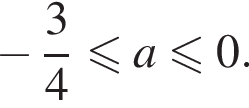 $-\frac{3}{4} \leqslant a \leqslant 0.$